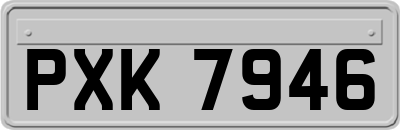 PXK 7946